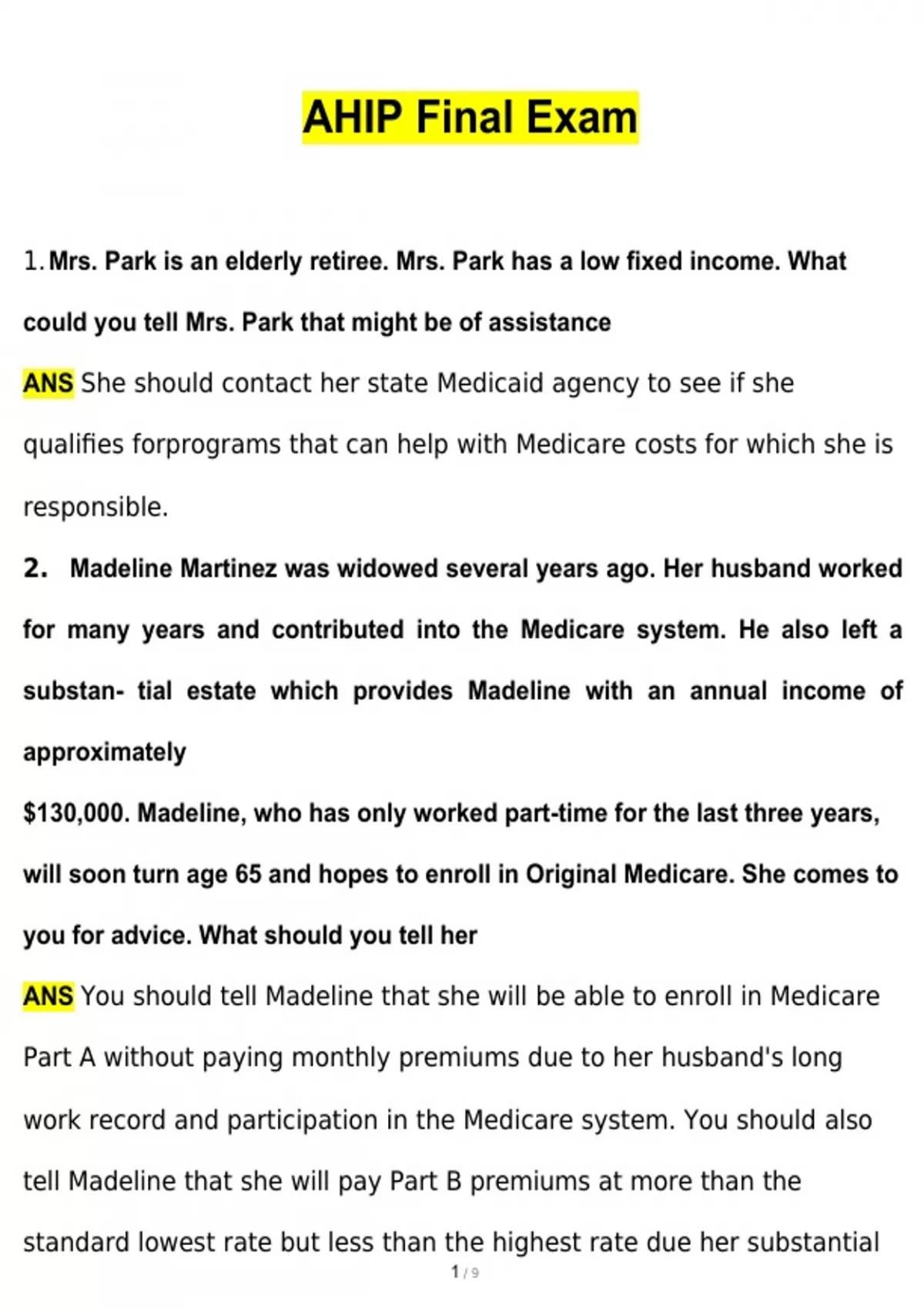 AHIP Final Exam

1. Mrs. Park is an elderly retiree. Mrs. Park has a low fixed income. What could you tell Mrs. Park that might be of assistance

ANS She should contact her state Medicaid agency to see if she qualifies forprograms that can help with Medicare costs for which she is responsible.

2. Madeline Martinez was widowed several years ago. Her husband worked for many years and contributed into the Medicare system. He also left a substan- tial estate which provides Madeline with an annual income of approximately

$130,000. Madeline, who has only worked part-time for the last three years, will soon turn age 65 and hopes to enroll in Original Medicare. She comes to you for advice. What should you tell her

ANS You should tell Madeline that she will be able to enroll in Medicare Part A without paying monthly premiums due to her husband's long work record and participation in the Medicare system. You should also tell Madeline that she will pay Part B premiums at more than the standard lowest rate but less than the highest rate due her substantial

1 / 9